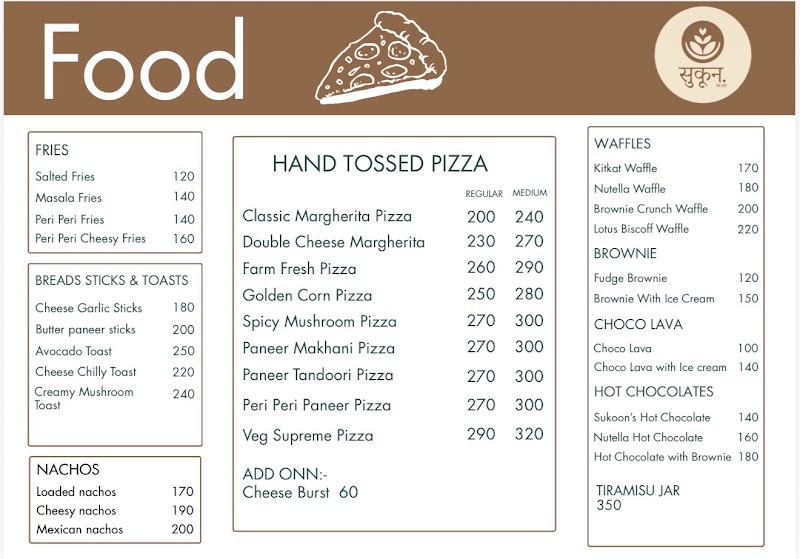 Food

सुकून.

FRIES

| | |
|---|---|
| Salted Fries | 120 |
| Masala Fries | 140 |
| Peri Peri Fries | 140 |
| Peri Peri Cheesy Fries | 160 |

BREADS STICKS & TOASTS

| | |
|---|---|
| Cheese Garlic Sticks | 180 |
| Butter paneer sticks | 200 |
| Avocado Toast | 250 |
| Cheese Chilly Toast | 220 |
| Creamy Mushroom Toast | 240 |

NACHOS

| | |
|---|---|
| Loaded nachos | 170 |
| Cheesy nachos | 190 |
| Mexican nachos | 200 |

HAND TOSSED PIZZA

| | REGULAR | MEDIUM |
|---|---|---|
| Classic Margherita Pizza | 200 | 240 |
| Double Cheese Margherita | 230 | 270 |
| Farm Fresh Pizza | 260 | 290 |
| Golden Corn Pizza | 250 | 280 |
| Spicy Mushroom Pizza | 270 | 300 |
| Paneer Makhani Pizza | 270 | 300 |
| Paneer Tandoori Pizza | 270 | 300 |
| Peri Peri Paneer Pizza | 270 | 300 |
| Veg Supreme Pizza | 290 | 320 |

ADD ONN:-
Cheese Burst 60

WAFFLES

| | |
|---|---|
| Kitkat Waffle | 170 |
| Nutella Waffle | 180 |
| Brownie Crunch Waffle | 200 |
| Lotus Biscoff Waffle | 220 |

BROWNIE

| | |
|---|---|
| Fudge Brownie | 120 |
| Brownie With Ice Cream | 150 |

CHOCO LAVA

| | |
|---|---|
| Choco Lava | 100 |
| Choco Lava with Ice cream | 140 |

HOT CHOCOLATES

| | |
|---|---|
| Sukoon's Hot Chocolate | 140 |
| Nutella Hot Chocolate | 160 |
| Hot Chocolate with Brownie | 180 |

TIRAMISU JAR
350